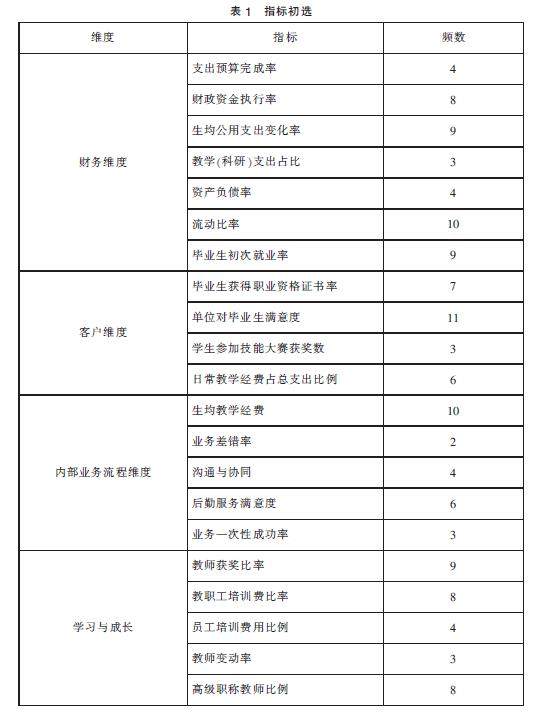 表 1　指标初选

| 维度 | 指标 | 频数 |
|---|---|---|
| 财务维度 | 支出预算完成率 | 4 |
| | 财政资金执行率 | 8 |
| | 生均公用支出变化率 | 9 |
| | 教学(科研)支出占比 | 3 |
| | 资产负债率 | 4 |
| | 流动比率 | 10 |
| | 毕业生初次就业率 | 9 |
| 客户维度 | 毕业生获得职业资格证书率 | 7 |
| | 单位对毕业生满意度 | 11 |
| | 学生参加技能大赛获奖数 | 3 |
| | 日常教学经费占总支出比例 | 6 |
| 内部业务流程维度 | 生均教学经费 | 10 |
| | 业务差错率 | 2 |
| | 沟通与协同 | 4 |
| | 后勤服务满意度 | 6 |
| | 业务一次性成功率 | 3 |
| 学习与成长 | 教师获奖比率 | 9 |
| | 教职工培训费比率 | 8 |
| | 员工培训费用比例 | 4 |
| | 教师变动率 | 3 |
| | 高级职称教师比例 | 8 |